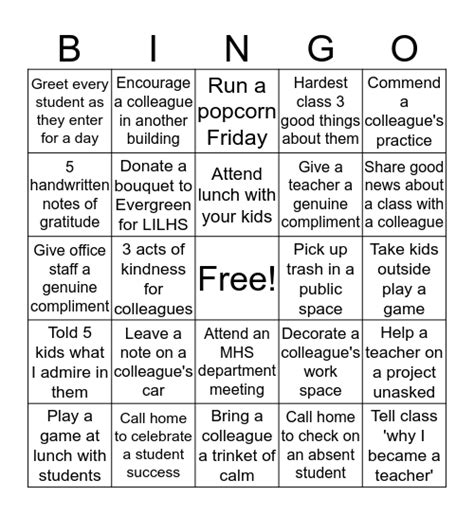 | B | I | N | G | O |
|---|---|---|---|---|
| Greet every student as they enter for a day | Encourage a colleague in another building | Run a popcorn Friday | Hardest class 3 good things about them | Commend a colleague's practice |
| 5 handwritten notes of gratitude | Donate a bouquet to Evergreen for LILHS | Attend lunch with your kids | Give a teacher a genuine compliment | Share good news about a class with a colleague |
| Give office staff a genuine compliment | 3 acts of kindness for colleagues | Free! | Pick up trash in a public space | Take kids outside play a game |
| Told 5 kids what I admire in them | Leave a note on a colleague's car | Attend an MHS department meeting | Decorate a colleague's work space | Help a teacher on a project unasked |
| Play a game at lunch with students | Call home to celebrate a student success | Bring a colleague a trinket of calm | Call home to check on an absent student | Tell class 'why I became a teacher' |